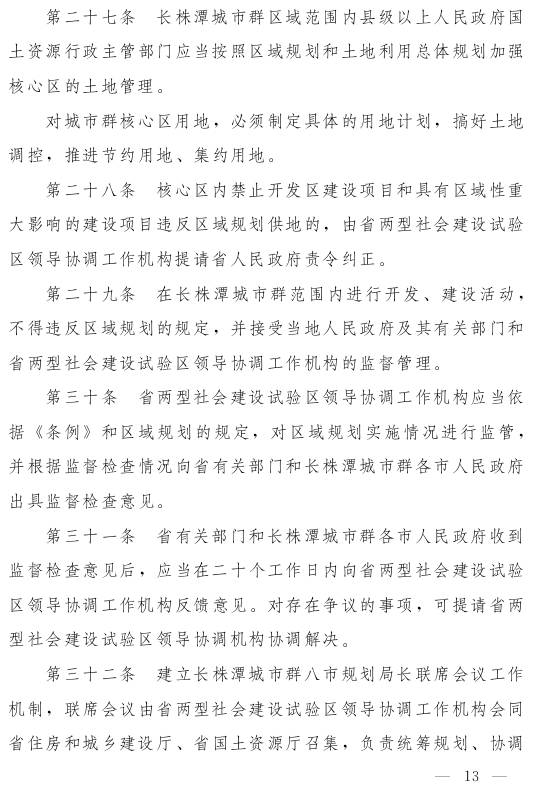 第二十七条　长株潭城市群区域范围内县级以上人民政府国土资源行政主管部门应当按照区域规划和土地利用总体规划加强核心区的土地管理。

对城市群核心区用地，必须制定具体的用地计划，搞好土地调控，推进节约用地、集约用地。

第二十八条　核心区内禁止开发区建设项目和具有区域性重大影响的建设项目违反区域规划供地的，由省两型社会建设试验区领导协调工作机构提请省人民政府责令纠正。

第二十九条　在长株潭城市群范围内进行开发、建设活动，不得违反区域规划的规定，并接受当地人民政府及其有关部门和省两型社会建设试验区领导协调工作机构的监督管理。

第三十条　省两型社会建设试验区领导协调工作机构应当依据《条例》和区域规划的规定，对区域规划实施情况进行监管，并根据监督检查情况向省有关部门和长株潭城市群各市人民政府出具监督检查意见。

第三十一条　省有关部门和长株潭城市群各市人民政府收到监督检查意见后，应当在二十个工作日内向省两型社会建设试验区领导协调工作机构反馈意见。对存在争议的事项，可提请省两型社会建设试验区领导协调机构协调解决。

第三十二条　建立长株潭城市群八市规划局长联席会议工作机制，联席会议由省两型社会建设试验区领导协调工作机构会同省住房和城乡建设厅、省国土资源厅召集，负责统筹规划、协调

— 13 —